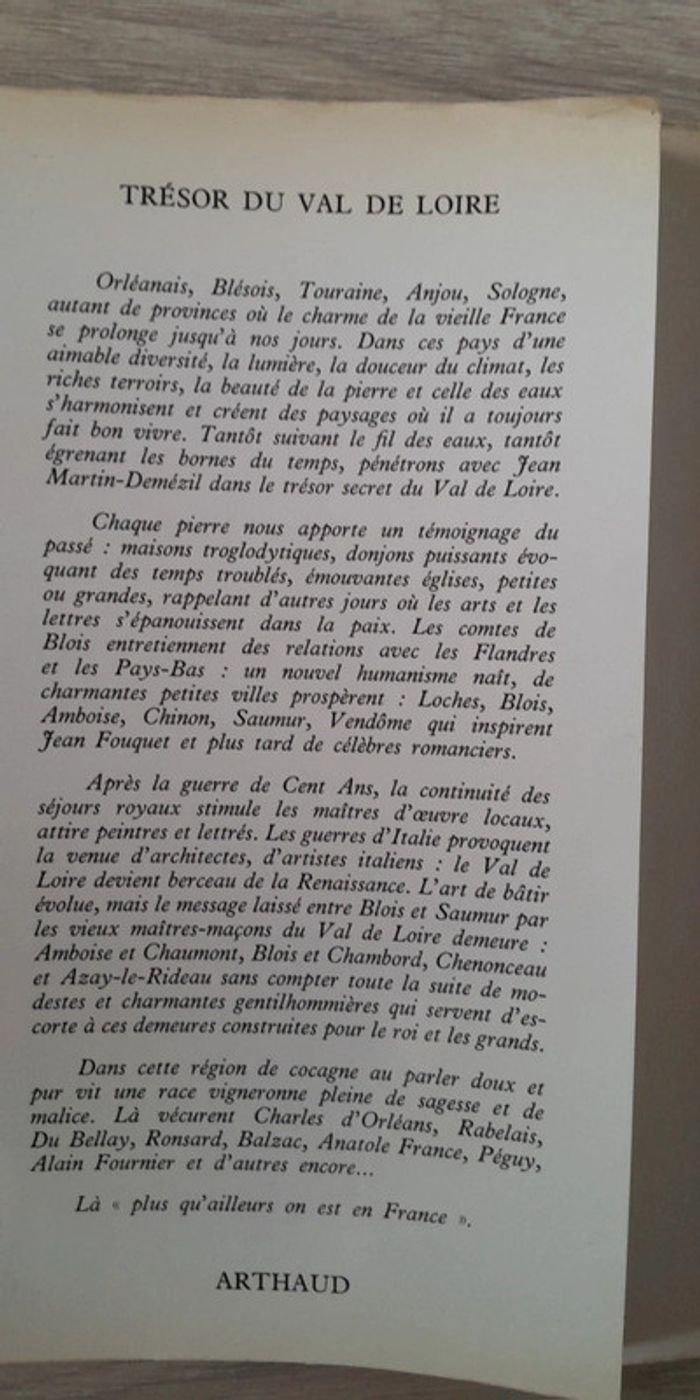 TRÉSOR DU VAL DE LOIRE

Orléanais, Blésois, Touraine, Anjou, Sologne, autant de provinces où le charme de la vieille France se prolonge jusqu'à nos jours. Dans ces pays d'une aimable diversité, la lumière, la douceur du climat, les riches terroirs, la beauté de la pierre et celle des eaux s'harmonisent et créent des paysages où il a toujours fait bon vivre. Tantôt suivant le fil des eaux, tantôt égrenant les bornes du temps, pénétrons avec Jean Martin-Demézil dans le trésor secret du Val de Loire.

Chaque pierre nous apporte un témoignage du passé : maisons troglodytiques, donjons puissants évoquant des temps troublés, émouvantes églises, petites ou grandes, rappelant d'autres jours où les arts et les lettres s'épanouissent dans la paix. Les comtes de Blois entretiennent des relations avec les Flandres et les Pays-Bas : un nouvel humanisme naît, de charmantes petites villes prospèrent : Loches, Blois, Amboise, Chinon, Saumur, Vendôme qui inspirent Jean Fouquet et plus tard de célèbres romanciers.

Après la guerre de Cent Ans, la continuité des séjours royaux stimule les maîtres d'œuvre locaux, attire peintres et lettrés. Les guerres d'Italie provoquent la venue d'architectes, d'artistes italiens : le Val de Loire devient berceau de la Renaissance. L'art de bâtir évolue, mais le message laissé entre Blois et Saumur par les vieux maîtres-maçons du Val de Loire demeure : Amboise et Chaumont, Blois et Chambord, Chenonceau et Azay-le-Rideau sans compter toute la suite de modestes et charmantes gentilhommières qui servent d'escorte à ces demeures construites pour le roi et les grands.

Dans cette région de cocagne au parler doux et pur vit une race vigneronne pleine de sagesse et de malice. Là vécurent Charles d'Orléans, Rabelais, Du Bellay, Ronsard, Balzac, Anatole France, Péguy, Alain Fournier et d'autres encore...

Là « plus qu'ailleurs on est en France ».

ARTHAUD